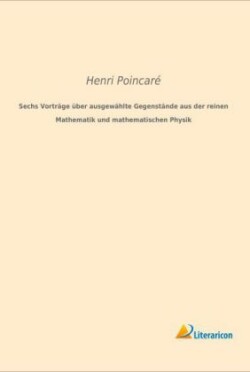 Henri Poincaré

Sechs Vorträge über ausgewählte Gegenstände aus der reinen Mathematik und mathematischen Physik

Literaricon